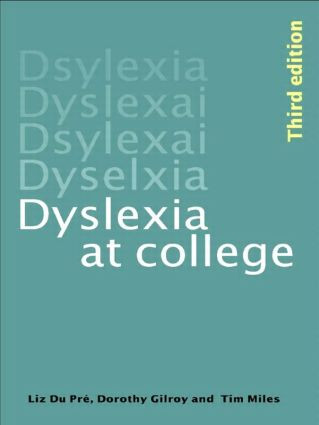 Dsylexia
Dyslexai
Dsylexai
Dyselxia
Dyslexia at college

Third edition

Liz Du Pré, Dorothy Gilroy and Tim Miles